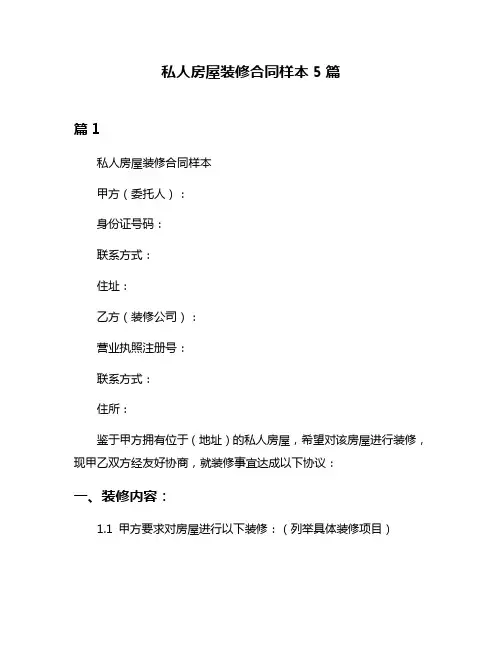 私人房屋装修合同样本 5 篇

篇 1

私人房屋装修合同样本

甲方（委托人）：

身份证号码：

联系方式：

住址：

乙方（装修公司）：

营业执照注册号：

联系方式：

住所：

鉴于甲方拥有位于（地址）的私人房屋，希望对该房屋进行装修，现甲乙双方经友好协商，就装修事宜达成以下协议：

一、装修内容：

1.1 甲方要求对房屋进行以下装修：（列举具体装修项目）